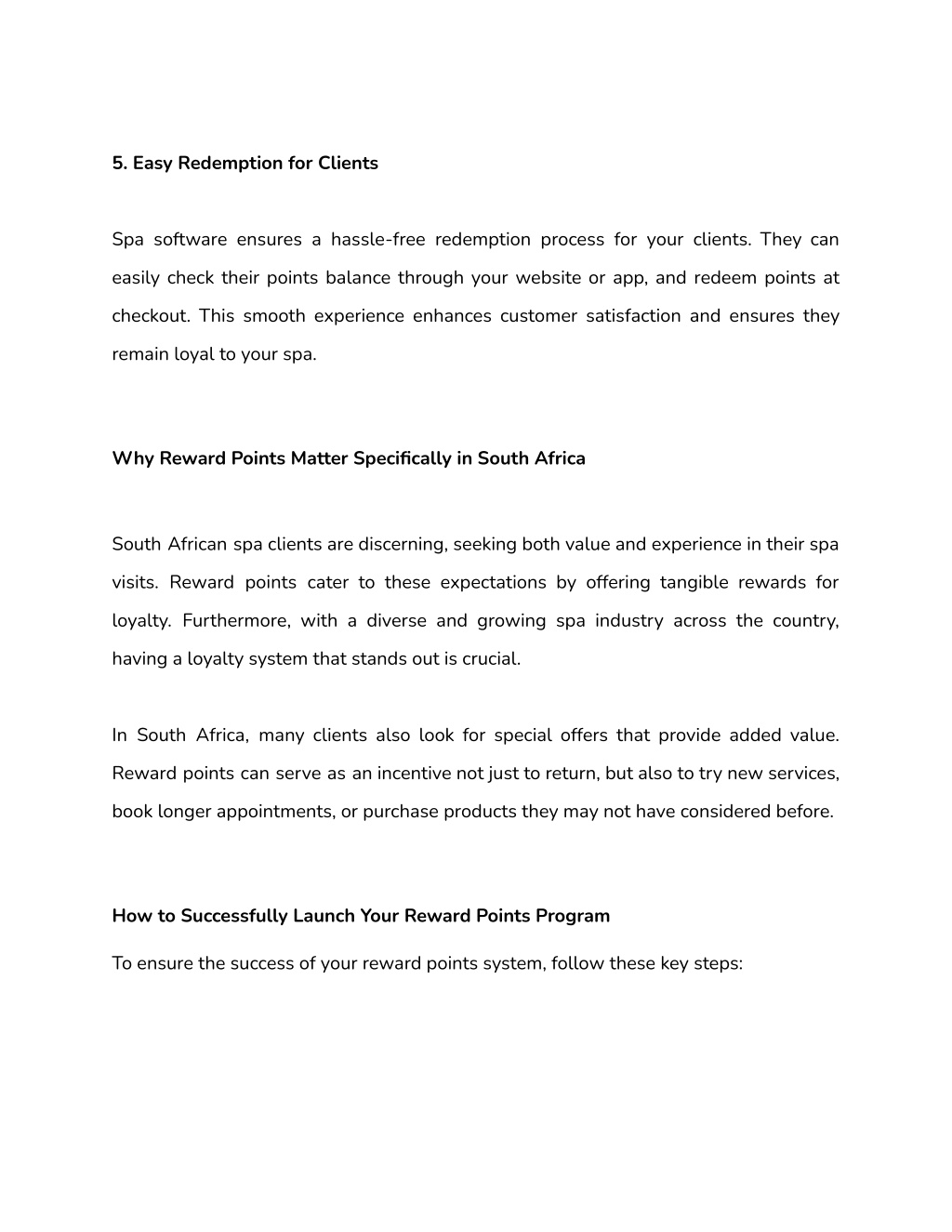 5. Easy Redemption for Clients

Spa software ensures a hassle-free redemption process for your clients. They can easily check their points balance through your website or app, and redeem points at checkout. This smooth experience enhances customer satisfaction and ensures they remain loyal to your spa.

Why Reward Points Matter Specifically in South Africa

South African spa clients are discerning, seeking both value and experience in their spa visits. Reward points cater to these expectations by offering tangible rewards for loyalty. Furthermore, with a diverse and growing spa industry across the country, having a loyalty system that stands out is crucial.

In South Africa, many clients also look for special offers that provide added value. Reward points can serve as an incentive not just to return, but also to try new services, book longer appointments, or purchase products they may not have considered before.

How to Successfully Launch Your Reward Points Program

To ensure the success of your reward points system, follow these key steps: